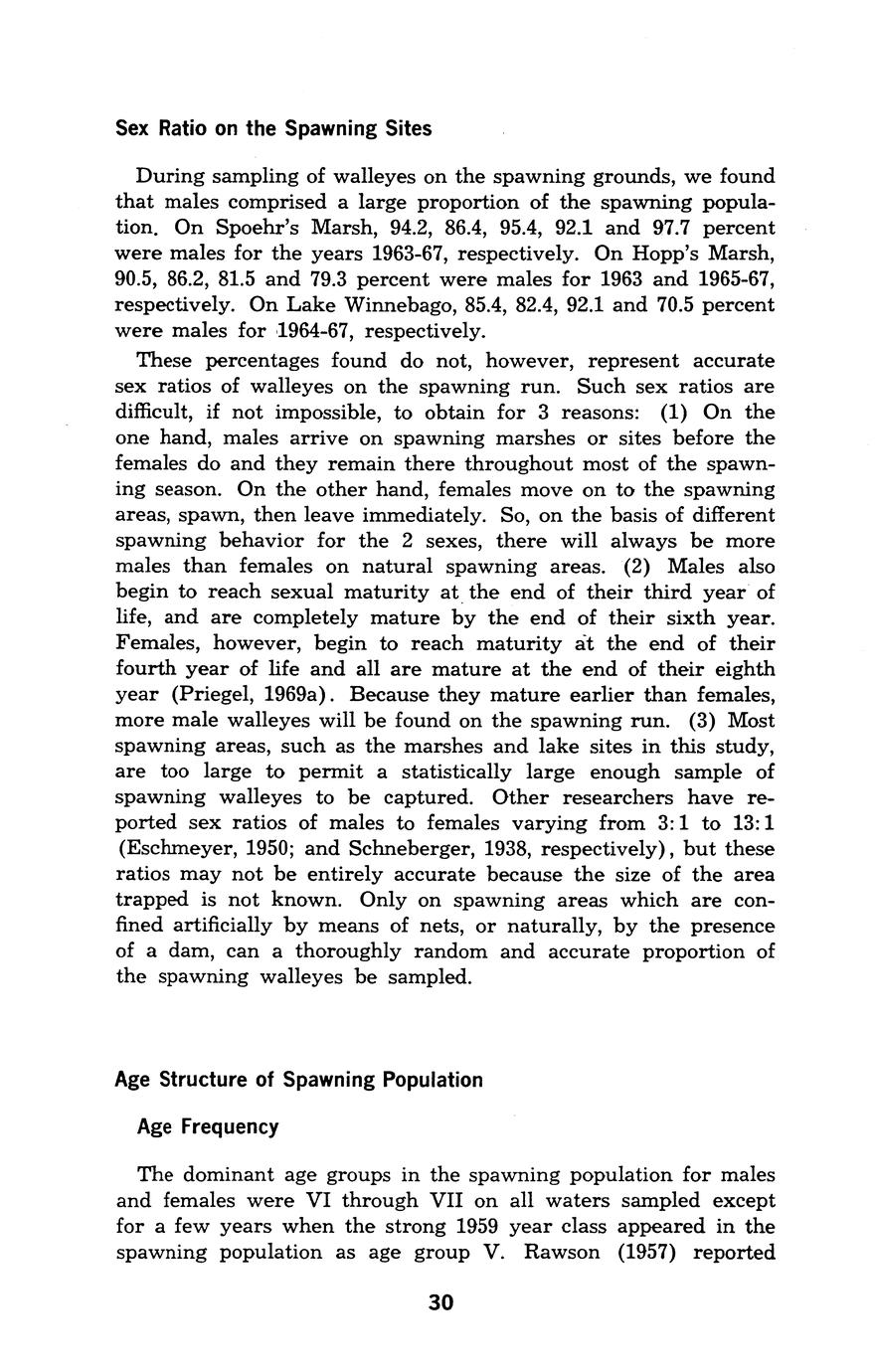 Sex Ratio on the Spawning Sites

During sampling of walleyes on the spawning grounds, we found that males comprised a large proportion of the spawning population. On Spoehr's Marsh, 94.2, 86.4, 95.4, 92.1 and 97.7 percent were males for the years 1963-67, respectively. On Hopp's Marsh, 90.5, 86.2, 81.5 and 79.3 percent were males for 1963 and 1965-67, respectively. On Lake Winnebago, 85.4, 82.4, 92.1 and 70.5 percent were males for 1964-67, respectively.

These percentages found do not, however, represent accurate sex ratios of walleyes on the spawning run. Such sex ratios are difficult, if not impossible, to obtain for 3 reasons: (1) On the one hand, males arrive on spawning marshes or sites before the females do and they remain there throughout most of the spawning season. On the other hand, females move on to the spawning areas, spawn, then leave immediately. So, on the basis of different spawning behavior for the 2 sexes, there will always be more males than females on natural spawning areas. (2) Males also begin to reach sexual maturity at the end of their third year of life, and are completely mature by the end of their sixth year. Females, however, begin to reach maturity at the end of their fourth year of life and all are mature at the end of their eighth year (Priegel, 1969a). Because they mature earlier than females, more male walleyes will be found on the spawning run. (3) Most spawning areas, such as the marshes and lake sites in this study, are too large to permit a statistically large enough sample of spawning walleyes to be captured. Other researchers have reported sex ratios of males to females varying from 3:1 to 13:1 (Eschmeyer, 1950; and Schneberger, 1938, respectively), but these ratios may not be entirely accurate because the size of the area trapped is not known. Only on spawning areas which are confined artificially by means of nets, or naturally, by the presence of a dam, can a thoroughly random and accurate proportion of the spawning walleyes be sampled.

Age Structure of Spawning Population

Age Frequency

The dominant age groups in the spawning population for males and females were VI through VII on all waters sampled except for a few years when the strong 1959 year class appeared in the spawning population as age group V. Rawson (1957) reported

30